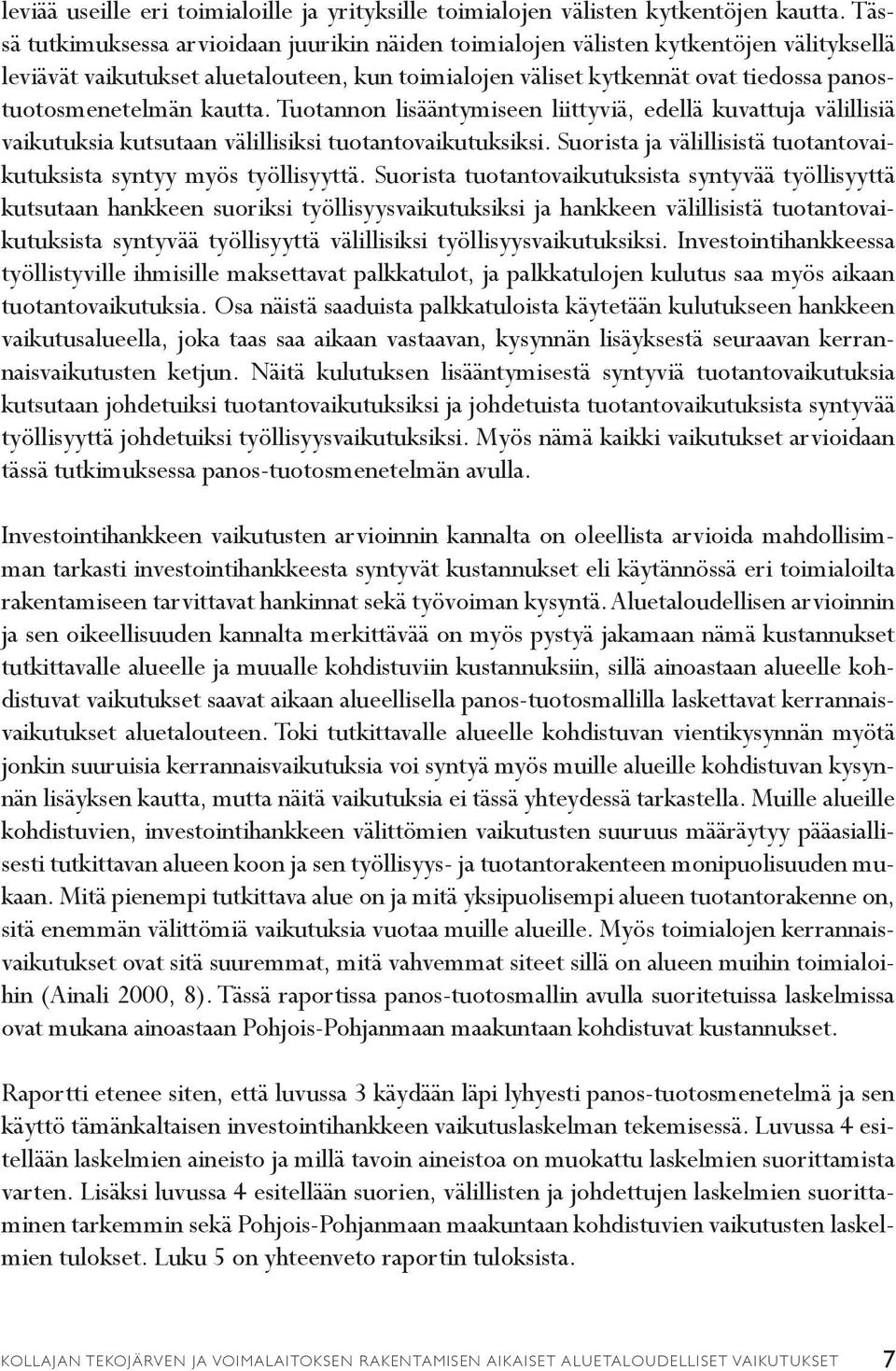 leviää useille eri toimialoille ja yrityksille toimialojen välisten kytkentöjen kautta. Tässä tutkimuksessa arvioidaan juurikin näiden toimialojen välisten kytkentöjen välityksellä leviävät vaikutukset aluetalouteen, kun toimialojen väliset kytkennät ovat tiedossa panos-tuotosmenetelmän kautta. Tuotannon lisääntymiseen liittyviä, edellä kuvattuja välillisiä vaikutuksia kutsutaan välillisiksi tuotantovaikutuksiksi. Suorista ja välillisistä tuotantovaikutuksista syntyy myös työllisyyttä. Suorista tuotantovaikutuksista syntyvää työllisyyttä kutsutaan hankkeen suoriksi työllisyysvaikutuksiksi ja hankkeen välillisistä tuotantovaikutuksista syntyvää työllisyyttä välillisiksi työllisyysvaikutuksiksi. Investointihankkeessa työllistyville ihmisille maksettavat palkkatulot, ja palkkatulojen kulutus saa myös aikaan tuotantovaikutuksia. Osa näistä saaduista palkkatuloista käytetään kulutukseen hankkeen vaikutusalueella, joka taas saa aikaan vastaavan, kysynnän lisäyksestä seuraavan kerrannaisvaikutusten ketjun. Näitä kulutuksen lisääntymisestä syntyviä tuotantovaikutuksia kutsutaan johdetuiksi tuotantovaikutuksiksi ja johdetuista tuotantovaikutuksista syntyvää työllisyyttä johdetuiksi työllisyysvaikutuksiksi. Myös nämä kaikki vaikutukset arvioidaan tässä tutkimuksessa panos-tuotosmenetelmän avulla.

Investointihankkeen vaikutusten arvioinnin kannalta on oleellista arvioida mahdollisimman tarkasti investointihankkeesta syntyvät kustannukset eli käytännössä eri toimialoilta rakentamiseen tarvittavat hankinnat sekä työvoiman kysyntä. Aluetaloudellisen arvioinnin ja sen oikeellisuuden kannalta merkittävää on myös pystyä jakamaan nämä kustannukset tutkittavalle alueelle ja muualle kohdistuviin kustannuksiin, sillä ainoastaan alueelle kohdistuvat vaikutukset saavat aikaan alueellisella panos-tuotosmallilla laskettavat kerrannaisvaikutukset aluetalouteen. Toki tutkittavalle alueelle kohdistuvan vientikysynnän myötä jonkin suuruisia kerrannaisvaikutuksia voi syntyä myös muille alueille kohdistuvan kysynnän lisäyksen kautta, mutta näitä vaikutuksia ei tässä yhteydessä tarkastella. Muille alueille kohdistuvien, investointihankkeen välittömien vaikutusten suuruus määräytyy pääasiallisesti tutkittavan alueen koon ja sen työllisyys- ja tuotantorakenteen monipuolisuuden mukaan. Mitä pienempi tutkittava alue on ja mitä yksipuolisempi alueen tuotantorakenne on, sitä enemmän välittömiä vaikutuksia vuotaa muille alueille. Myös toimialojen kerrannaisvaikutukset ovat sitä suuremmat, mitä vahvemmat siteet sillä on alueen muihin toimialoihin (Ainali 2000, 8). Tässä raportissa panos-tuotosmallin avulla suoritetuissa laskelmissa ovat mukana ainoastaan Pohjois-Pohjanmaan maakuntaan kohdistuvat kustannukset.

Raportti etenee siten, että luvussa 3 käydään läpi lyhyesti panos-tuotosmenetelmä ja sen käyttö tämänkaltaisen investointihankkeen vaikutuslaskelman tekemisessä. Luvussa 4 esitellään laskelmien aineisto ja millä tavoin aineistoa on muokattu laskelmien suorittamista varten. Lisäksi luvussa 4 esitellään suorien, välillisten ja johdettujen laskelmien suorittaminen tarkemmin sekä Pohjois-Pohjanmaan maakuntaan kohdistuvien vaikutusten laskelmien tulokset. Luku 5 on yhteenveto raportin tuloksista.

KOLLAJAN TEKOJÄRVEN JA VOIMALAITOKSEN RAKENTAMISEN AIKAISET ALUETALOUDELLISET VAIKUTUKSET 7